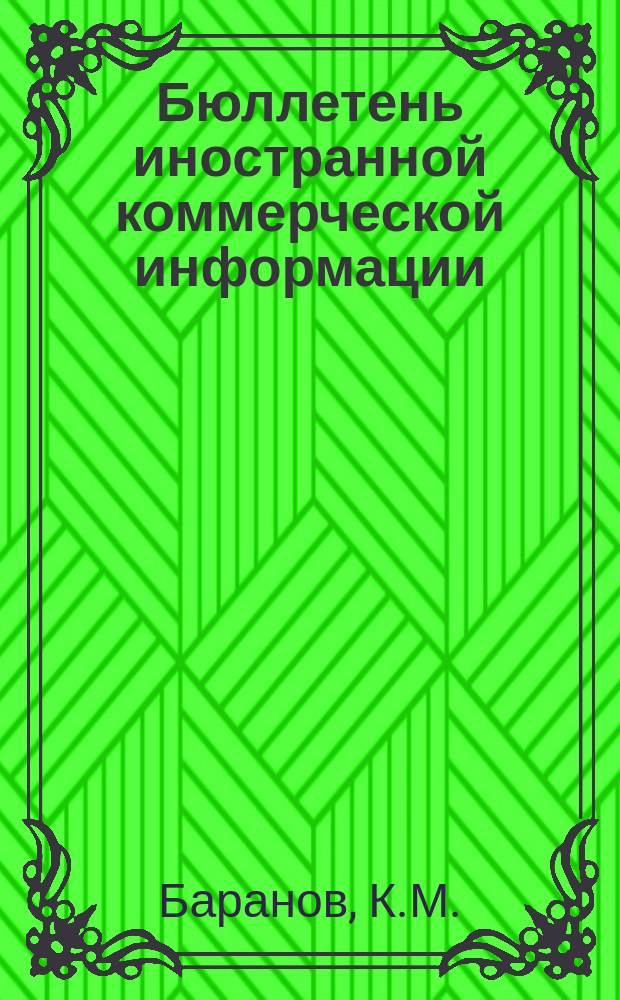 Бюллетень иностранной коммерческой информации

Баранов, К.М.